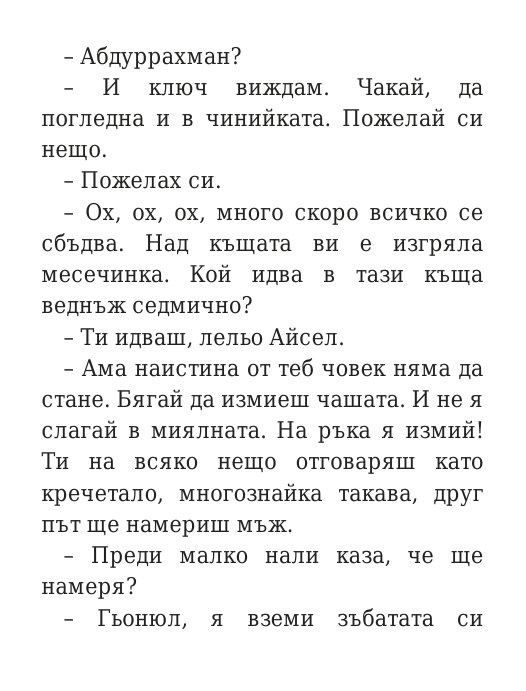 – Абдуррахман?

– И ключ виждам. Чакай, да погледна и в чинийката. Пожелай си нещо.

– Пожелах си.

– Ох, ох, ох, много скоро всичко се сбъдва. Над къщата ви е изгряла месечинка. Кой идва в тази къща веднъж седмично?

– Ти идваш, лельо Айсел.

– Ама наистина от теб човек няма да стане. Бягай да измиеш чашата. И не я слагай в миялната. На ръка я измий! Ти на всяко нещо отговаряш като кречетало, многознайка такава, друг път ще намериш мъж.

– Преди малко нали каза, че ще намеря?

– Гьонюл, я вземи зъбатата си